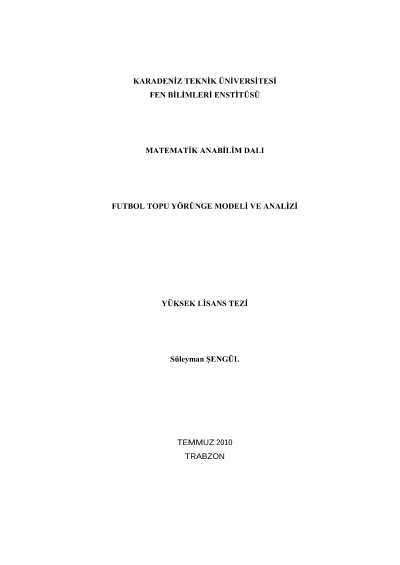 KARADENİZ TEKNİK ÜNİVERSİTESİ
FEN BİLİMLERİ ENSTİTÜSÜ

MATEMATİK ANABİLİM DALI

FUTBOL TOPU YÖRÜNGE MODELİ VE ANALİZİ

YÜKSEK LİSANS TEZİ

Süleyman ŞENGÜL

TEMMUZ 2010
TRABZON